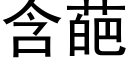 含葩